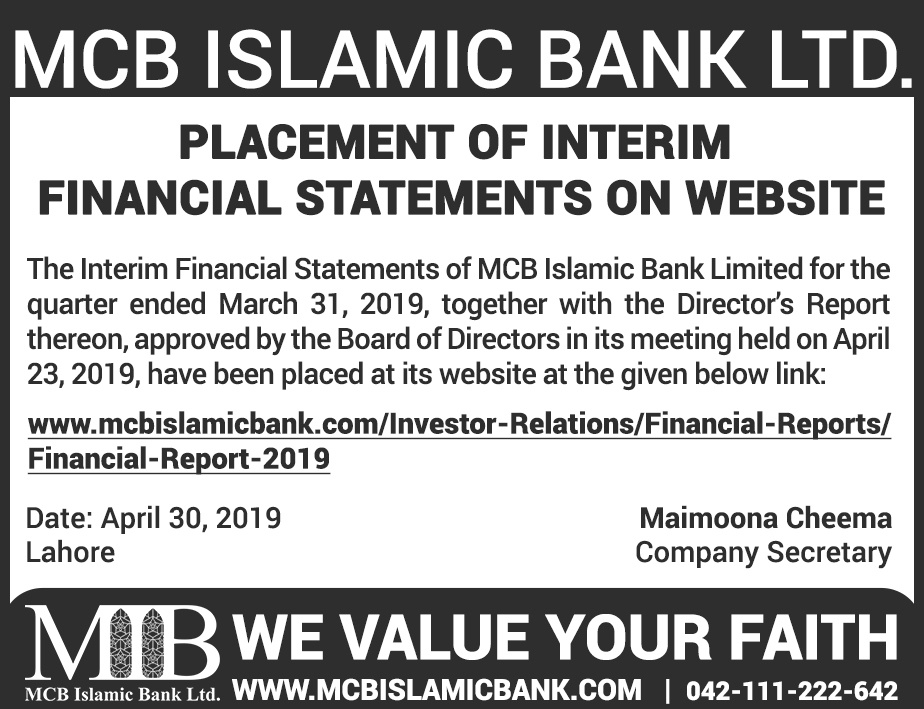 MCB ISLAMIC BANK LTD.

PLACEMENT OF INTERIM
FINANCIAL STATEMENTS ON WEBSITE

The Interim Financial Statements of MCB Islamic Bank Limited for the quarter ended March 31, 2019, together with the Director's Report thereon, approved by the Board of Directors in its meeting held on April 23, 2019, have been placed at its website at the given below link:

www.mcbislamicbank.com/Investor-Relations/Financial-Reports/Financial-Report-2019

Date: April 30, 2019
Lahore

Maimoona Cheema
Company Secretary

MIB
MCB Islamic Bank Ltd.

WE VALUE YOUR FAITH

WWW.MCBISLAMICBANK.COM | 042-111-222-642